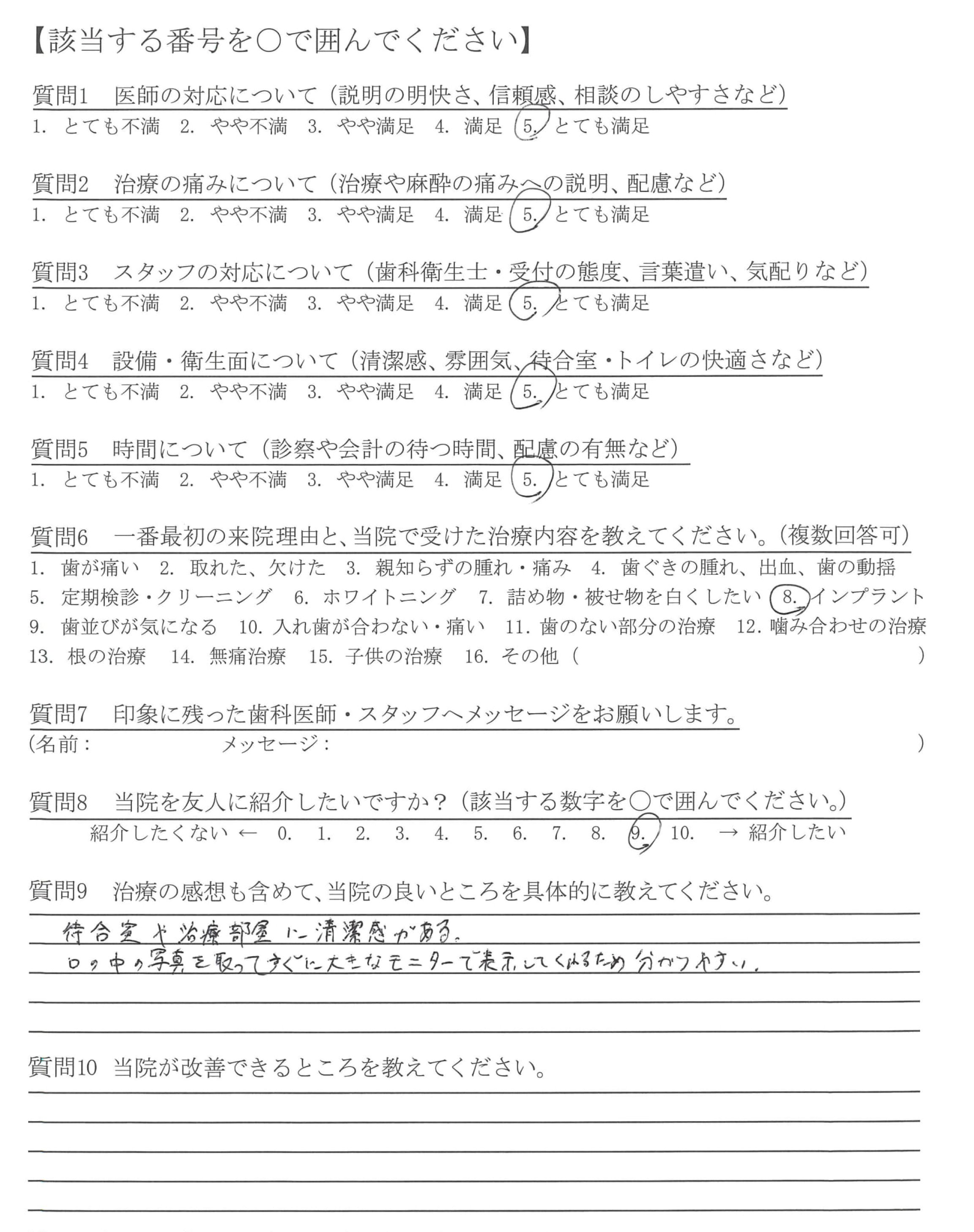 【該当する番号を○で囲んでください】

質問1　医師の対応について（説明の明快さ、信頼感、相談のしやすさなど）
1. とても不満　2. やや不満　3. やや満足　4. 満足　5. とても満足

質問2　治療の痛みについて（治療や麻酔の痛みへの説明、配慮など）
1. とても不満　2. やや不満　3. やや満足　4. 満足　5. とても満足

質問3　スタッフの対応について（歯科衛生士・受付の態度、言葉遣い、気配りなど）
1. とても不満　2. やや不満　3. やや満足　4. 満足　5. とても満足

質問4　設備・衛生面について（清潔感、雰囲気、待合室・トイレの快適さなど）
1. とても不満　2. やや不満　3. やや満足　4. 満足　5. とても満足

質問5　時間について（診察や会計の待つ時間、配慮の有無など）
1. とても不満　2. やや不満　3. やや満足　4. 満足　5. とても満足

質問6　一番最初の来院理由と、当院で受けた治療内容を教えてください。（複数回答可）
1. 歯が痛い　2. 取れた、欠けた　3. 親知らずの腫れ・痛み　4. 歯ぐきの腫れ、出血、歯の動揺
5. 定期検診・クリーニング　6. ホワイトニング　7. 詰め物・被せ物を白くしたい　8. インプラント
9. 歯並びが気になる　10. 入れ歯が合わない・痛い　11. 歯のない部分の治療　12. 噛み合わせの治療
13. 根の治療　14. 無痛治療　15. 子供の治療　16. その他（　　　　）

質問7　印象に残った歯科医師・スタッフへメッセージをお願いします。
（名前：　　　　メッセージ：　　　　）

質問8　当院を友人に紹介したいですか？（該当する数字を○で囲んでください。）
紹介したくない ← 0. 1. 2. 3. 4. 5. 6. 7. 8. 9. 10. → 紹介したい

質問9　治療の感想も含めて、当院の良いところを具体的に教えてください。
待合室や治療部屋に清潔感がある。
口の中の写真を取ってすぐに大きなモニターで表示してくれるため分かりやすい。

質問10　当院が改善できるところを教えてください。